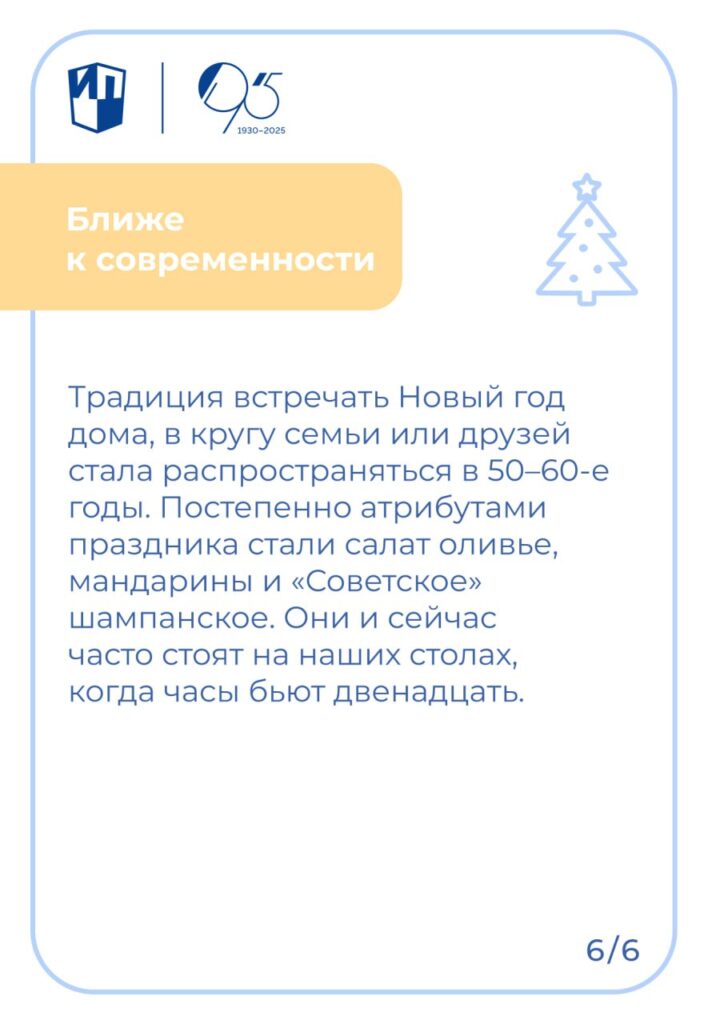 ИП

95
1930–2025

Ближе к современности

Традиция встречать Новый год дома, в кругу семьи или друзей стала распространяться в 50–60-е годы. Постепенно атрибутами праздника стали салат оливье, мандарины и «Советское» шампанское. Они и сейчас часто стоят на наших столах, когда часы бьют двенадцать.

6/6